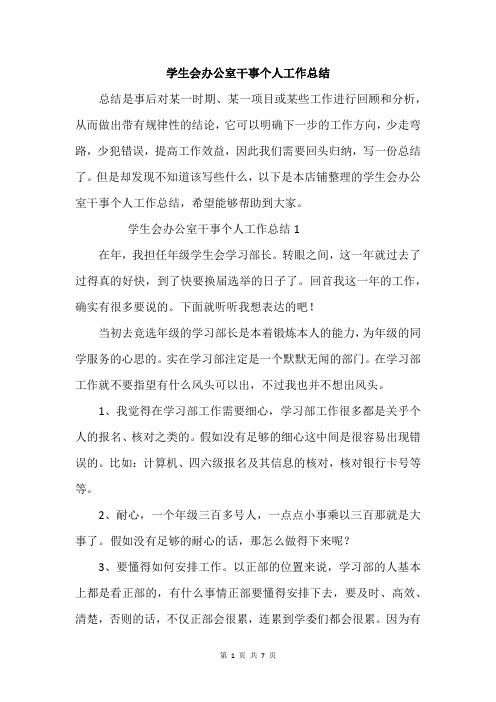 学生会办公室干事个人工作总结

总结是事后对某一时期、某一项目或某些工作进行回顾和分析，从而做出带有规律性的结论，它可以明确下一步的工作方向，少走弯路，少犯错误，提高工作效益，因此我们需要回头归纳，写一份总结了。但是却发现不知道该写些什么，以下是本店铺整理的学生会办公室干事个人工作总结，希望能够帮助到大家。

学生会办公室干事个人工作总结 1

在年，我担任年级学生会学习部长。转眼之间，这一年就过去了过得真的好快，到了快要换届选举的日子了。回首我这一年的工作，确实有很多要说的。下面就听听我想表达的吧！

当初去竞选年级的学习部长是本着锻炼本人的能力，为年级的同学服务的心思的。实在学习部注定是一个默默无闻的部门。在学习部工作就不要指望有什么风头可以出，不过我也并不想出风头。

1、我觉得在学习部工作需要细心，学习部工作很多都是关乎个人的报名、核对之类的。假如没有足够的细心这中间是很容易出现错误的。比如：计算机、四六级报名及其信息的核对，核对银行卡号等等。

2、耐心，一个年级三百多号人，一点点小事乘以三百那就是大事了。假如没有足够的耐心的话，那怎么做得下来呢？

3、要懂得如何安排工作。以正部的位置来说，学习部的人基本上都是看正部的，有什么事情正部要懂得安排下去，要及时、高效、清楚，否则的话，不仅正部会很累，连累到学委们都会很累。因为有

第 1 页 共 7 页